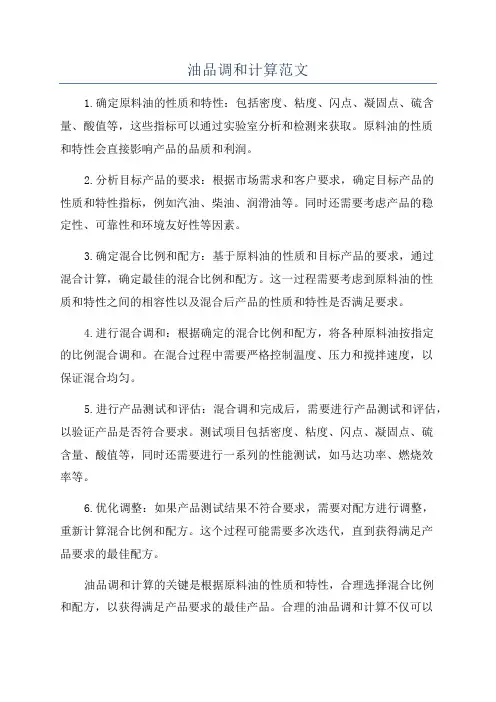 油品调和计算范文

1.确定原料油的性质和特性：包括密度、粘度、闪点、凝固点、硫含量、酸值等，这些指标可以通过实验室分析和检测来获取。原料油的性质和特性会直接影响产品的品质和利润。

2.分析目标产品的要求：根据市场需求和客户要求，确定目标产品的性质和特性指标，例如汽油、柴油、润滑油等。同时还需要考虑产品的稳定性、可靠性和环境友好性等因素。

3.确定混合比例和配方：基于原料油的性质和目标产品的要求，通过混合计算，确定最佳的混合比例和配方。这一过程需要考虑到原料油的性质和特性之间的相容性以及混合后产品的性质和特性是否满足要求。

4.进行混合调和：根据确定的混合比例和配方，将各种原料油按指定的比例混合调和。在混合过程中需要严格控制温度、压力和搅拌速度，以保证混合均匀。

5.进行产品测试和评估：混合调和完成后，需要进行产品测试和评估，以验证产品是否符合要求。测试项目包括密度、粘度、闪点、凝固点、硫含量、酸值等，同时还需要进行一系列的性能测试，如马达功率、燃烧效率等。

6.优化调整：如果产品测试结果不符合要求，需要对配方进行调整，重新计算混合比例和配方。这个过程可能需要多次迭代，直到获得满足产品要求的最佳配方。

油品调和计算的关键是根据原料油的性质和特性，合理选择混合比例和配方，以获得满足产品要求的最佳产品。合理的油品调和计算不仅可以